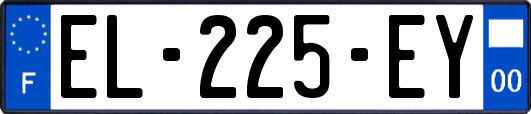 F
EL-225-EY
00